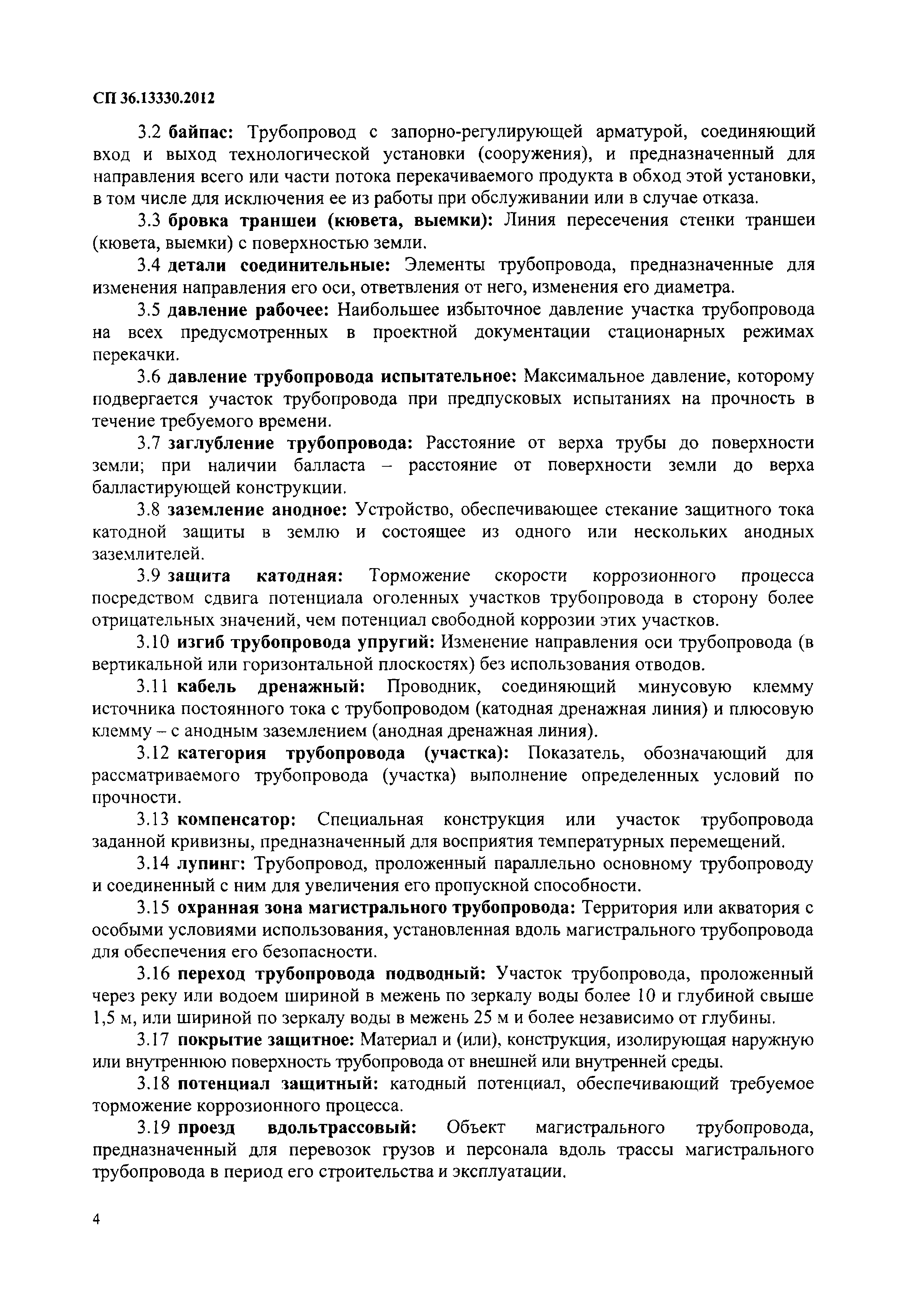 СП 36.13330.2012

3.2 байпас: Трубопровод с запорно-регулирующей арматурой, соединяющий вход и выход технологической установки (сооружения), и предназначенный для направления всего или части потока перекачиваемого продукта в обход этой установки, в том числе для исключения ее из работы при обслуживании или в случае отказа.

3.3 бровка траншеи (кювета, выемки): Линия пересечения стенки траншеи (кювета, выемки) с поверхностью земли.

3.4 детали соединительные: Элементы трубопровода, предназначенные для изменения направления его оси, ответвления от него, изменения его диаметра.

3.5 давление рабочее: Наибольшее избыточное давление участка трубопровода на всех предусмотренных в проектной документации стационарных режимах перекачки.

3.6 давление трубопровода испытательное: Максимальное давление, которому подвергается участок трубопровода при предпусковых испытаниях на прочность в течение требуемого времени.

3.7 заглубление трубопровода: Расстояние от верха трубы до поверхности земли; при наличии балласта – расстояние от поверхности земли до верха балластирующей конструкции.

3.8 заземление анодное: Устройство, обеспечивающее стекание защитного тока катодной защиты в землю и состоящее из одного или нескольких анодных заземлителей.

3.9 защита катодная: Торможение скорости коррозионного процесса посредством сдвига потенциала оголенных участков трубопровода в сторону более отрицательных значений, чем потенциал свободной коррозии этих участков.

3.10 изгиб трубопровода упругий: Изменение направления оси трубопровода (в вертикальной или горизонтальной плоскостях) без использования отводов.

3.11 кабель дренажный: Проводник, соединяющий минусовую клемму источника постоянного тока с трубопроводом (катодная дренажная линия) и плюсовую клемму – с анодным заземлением (анодная дренажная линия).

3.12 категория трубопровода (участка): Показатель, обозначающий для рассматриваемого трубопровода (участка) выполнение определенных условий по прочности.

3.13 компенсатор: Специальная конструкция или участок трубопровода заданной кривизны, предназначенный для восприятия температурных перемещений.

3.14 лупинг: Трубопровод, проложенный параллельно основному трубопроводу и соединенный с ним для увеличения его пропускной способности.

3.15 охранная зона магистрального трубопровода: Территория или акватория с особыми условиями использования, установленная вдоль магистрального трубопровода для обеспечения его безопасности.

3.16 переход трубопровода подводный: Участок трубопровода, проложенный через реку или водоем шириной в межень по зеркалу воды более 10 и глубиной свыше 1,5 м, или шириной по зеркалу воды в межень 25 м и более независимо от глубины.

3.17 покрытие защитное: Материал и (или), конструкция, изолирующая наружную или внутреннюю поверхность трубопровода от внешней или внутренней среды.

3.18 потенциал защитный: катодный потенциал, обеспечивающий требуемое торможение коррозионного процесса.

3.19 проезд вдольтрассовый: Объект магистрального трубопровода, предназначенный для перевозок грузов и персонала вдоль трассы магистрального трубопровода в период его строительства и эксплуатации.

4